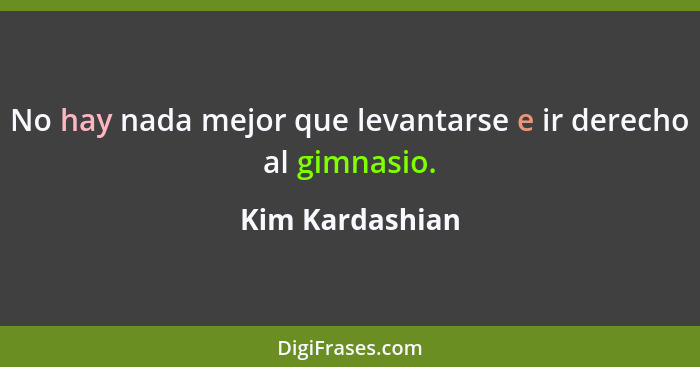 No hay nada mejor que levantarse e ir derecho al gimnasio.

Kim Kardashian

DigiFrases.com